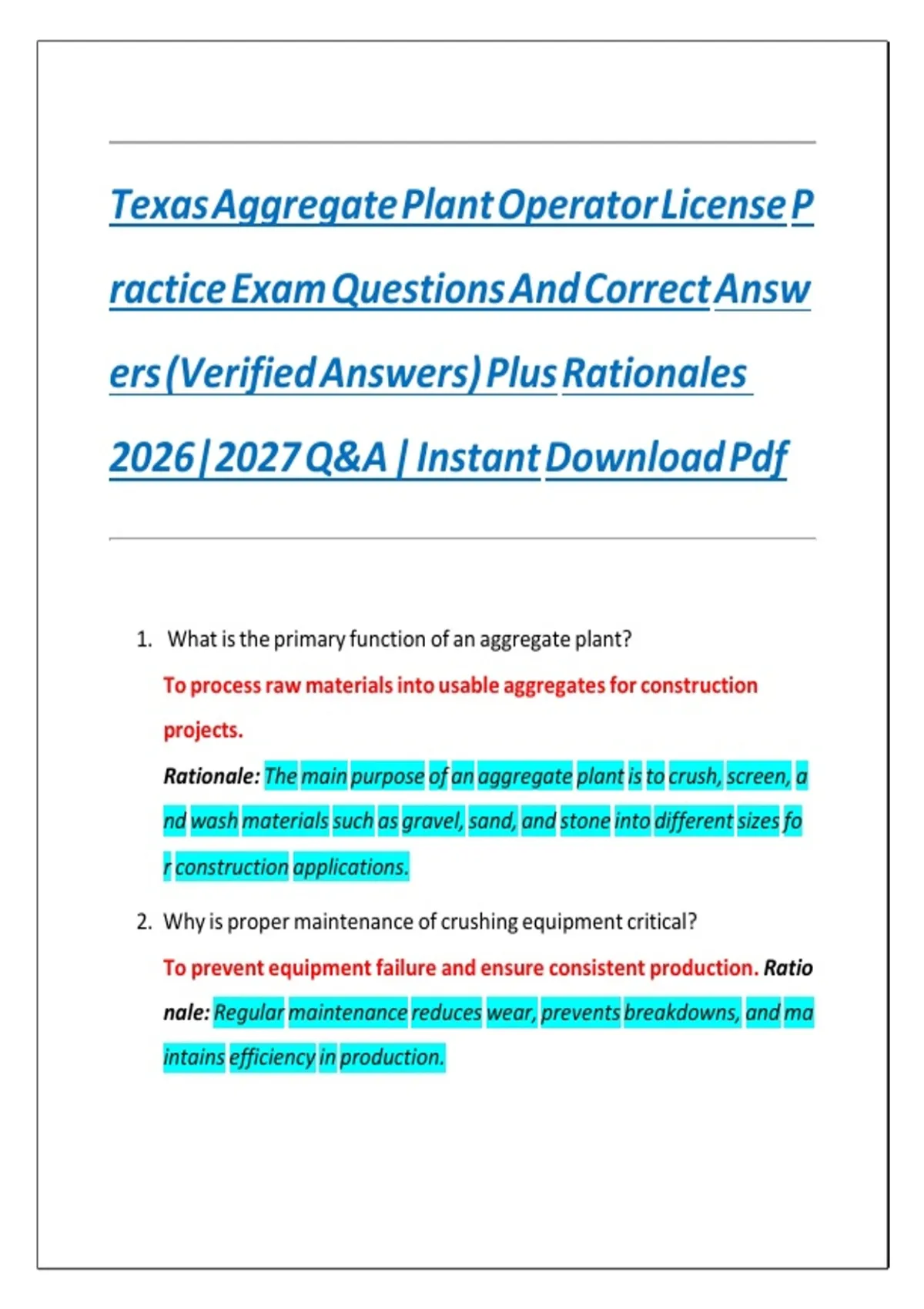 Texas Aggregate Plant Operator License Practice Exam Questions And Correct Answers (Verified Answers) Plus Rationales 2026|2027 Q&A | Instant Download Pdf

1. What is the primary function of an aggregate plant?

To process raw materials into usable aggregates for construction projects.

Rationale: The main purpose of an aggregate plant is to crush, screen, and wash materials such as gravel, sand, and stone into different sizes for construction applications.

2. Why is proper maintenance of crushing equipment critical?

To prevent equipment failure and ensure consistent production. Rationale: Regular maintenance reduces wear, prevents breakdowns, and maintains efficiency in production.